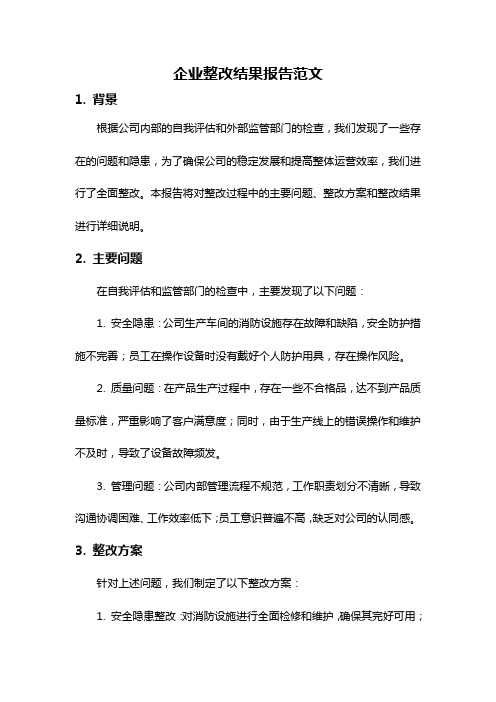 企业整改结果报告范文

1. 背景

根据公司内部的自我评估和外部监管部门的检查，我们发现了一些存在的问题和隐患，为了确保公司的稳定发展和提高整体运营效率，我们进行了全面整改。本报告将对整改过程中的主要问题、整改方案和整改结果进行详细说明。

2. 主要问题

在自我评估和监管部门的检查中，主要发现了以下问题：

1. 安全隐患：公司生产车间的消防设施存在故障和缺陷，安全防护措施不完善；员工在操作设备时没有戴好个人防护用具，存在操作风险。

2. 质量问题：在产品生产过程中，存在一些不合格品，达不到产品质量标准，严重影响了客户满意度；同时，由于生产线上的错误操作和维护不及时，导致了设备故障频发。

3. 管理问题：公司内部管理流程不规范，工作职责划分不清晰，导致沟通协调困难、工作效率低下；员工意识普遍不高，缺乏对公司的认同感。

3. 整改方案

针对上述问题，我们制定了以下整改方案：

1. 安全隐患整改：对消防设施进行全面检修和维护，确保其完好可用；